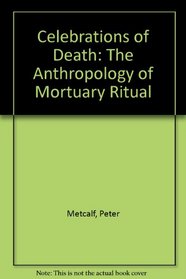 Celebrations of Death: The Anthropology of Mortuary Ritual

Metcalf, Peter

Note: This is not the actual book cover